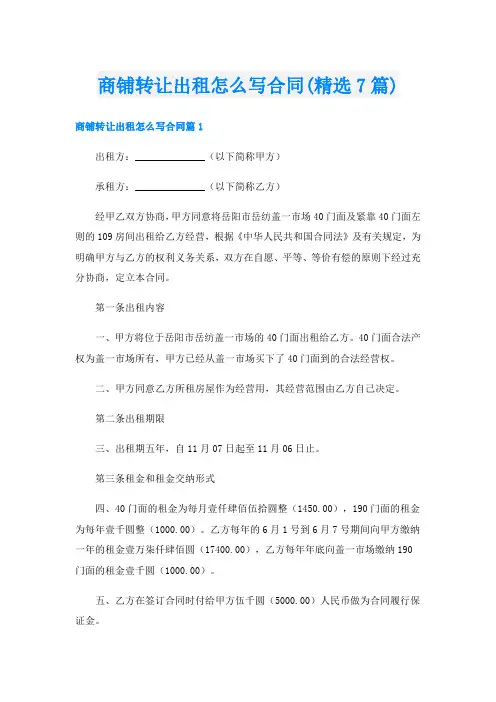 商铺转让出租怎么写合同(精选7篇)

商铺转让出租怎么写合同篇1

出租方：______________（以下简称甲方）

承租方：______________（以下简称乙方）

经甲乙双方协商，甲方同意将岳阳市岳纺盖一市场40门面及紧靠40门面左则的109房间出租给乙方经营，根据《中华人民共和国合同法》及有关规定，为明确甲方与乙方的权利义务关系，双方在自愿、平等、等价有偿的原则下经过充分协商，定立本合同。

第一条出租内容

一、甲方将位于岳阳市岳纺盖一市场的40门面出租给乙方。40门面合法产权为盖一市场所有，甲方已经从盖一市场买下了40门面到的合法经营权。

二、甲方同意乙方所租房屋作为经营用，其经营范围由乙方自己决定。

第二条出租期限

三、出租期五年，自11月07日起至11月06日止。

第三条租金和租金交纳形式

四、40门面的租金为每月壹仟肆佰伍拾圆整（1450.00），190门面的租金为每年壹千圆整（1000.00）。乙方每年的6月1号到6月7号期间向甲方缴纳一年的租金壹万柒仟肆佰圆（17400.00），乙方每年年底向盖一市场缴纳190门面的租金壹千圆（1000.00）。

五、乙方在签订合同时付给甲方伍千圆（5000.00）人民币做为合同履行保证金。